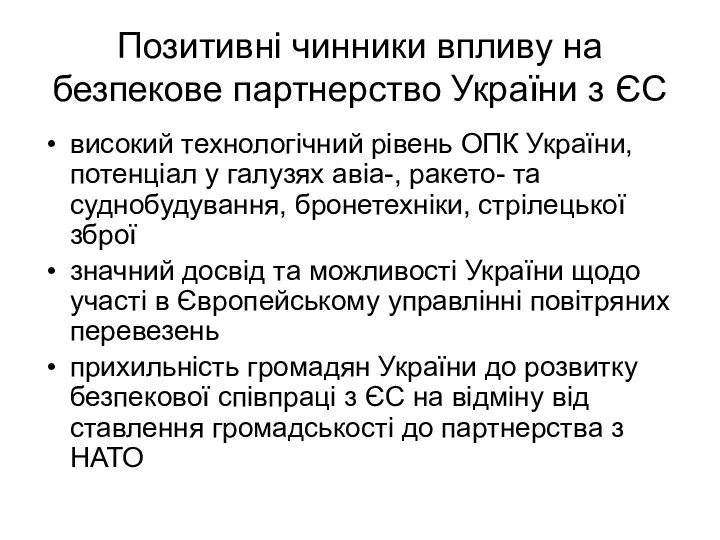 Позитивні чинники впливу на безпекове партнерство України з ЄС

• високий технологічний рівень ОПК України, потенціал у галузях авіа-, ракето- та суднобудування, бронетехніки, стрілецької зброї
• значний досвід та можливості України щодо участі в Європейському управлінні повітряних перевезень
• прихильність громадян України до розвитку безпекової співпраці з ЄС на відміну від ставлення громадськості до партнерства з НАТО